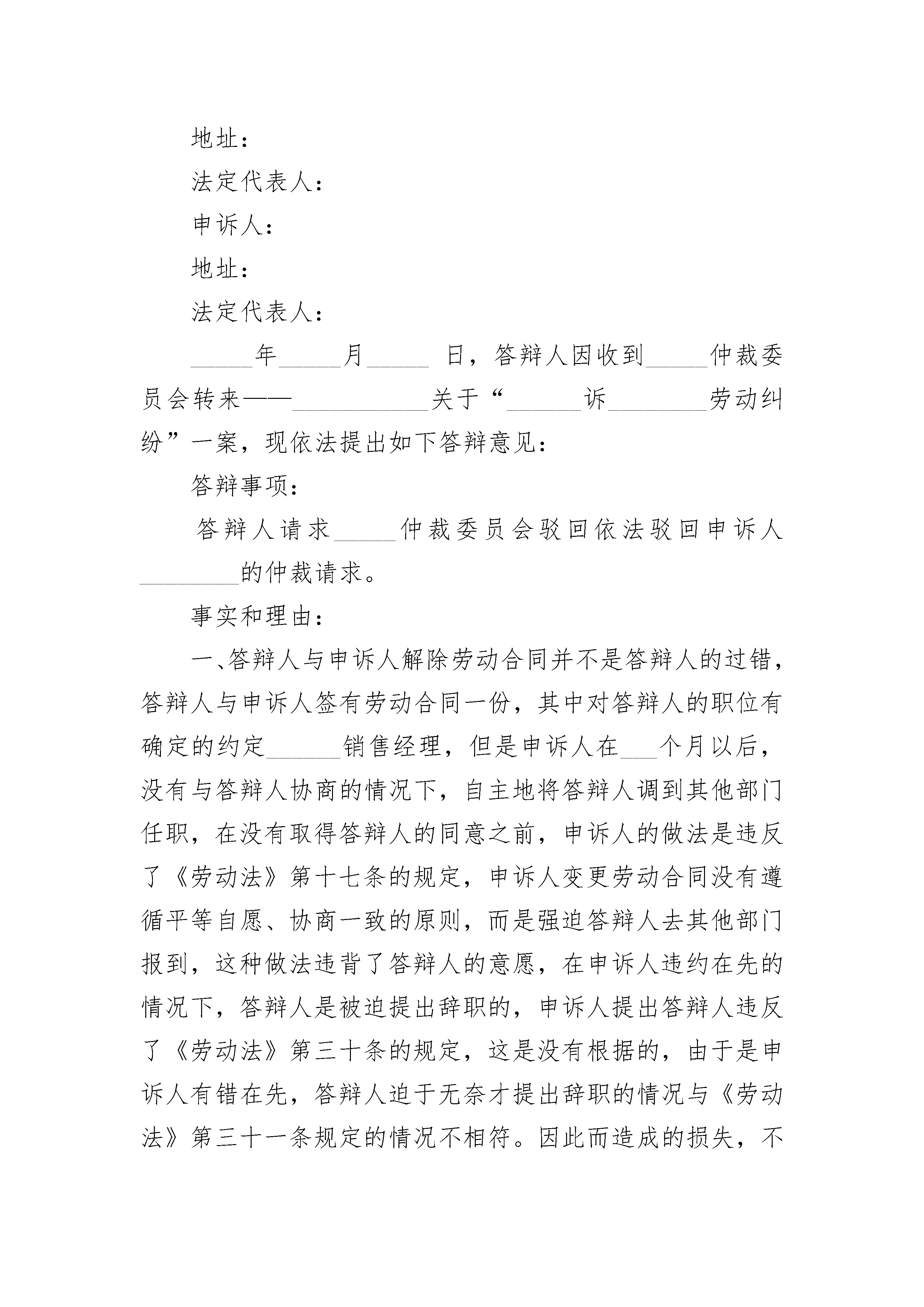 地址：

法定代表人：

申诉人：

地址：

法定代表人：

_____年_____月_____ 日，答辩人因收到_____仲裁委员会转来——___________关于“______诉________劳动纠纷”一案，现依法提出如下答辩意见：

答辩事项：

答辩人请求_____仲裁委员会驳回依法驳回申诉人________的仲裁请求。

事实和理由：

一、答辩人与申诉人解除劳动合同并不是答辩人的过错，答辩人与申诉人签有劳动合同一份，其中对答辩人的职位有确定的约定______销售经理，但是申诉人在___个月以后，没有与答辩人协商的情况下，自主地将答辩人调到其他部门任职，在没有取得答辩人的同意之前，申诉人的做法是违反了《劳动法》第十七条的规定，申诉人变更劳动合同没有遵循平等自愿、协商一致的原则，而是强迫答辩人去其他部门报到，这种做法违背了答辩人的意愿，在申诉人违约在先的情况下，答辩人是被迫提出辞职的，申诉人提出答辩人违反了《劳动法》第三十条的规定，这是没有根据的，由于是申诉人有错在先，答辩人迫于无奈才提出辞职的情况与《劳动法》第三十一条规定的情况不相符。因此而造成的损失，不